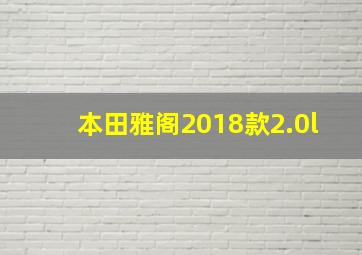 本田雅阁2018款2.0l